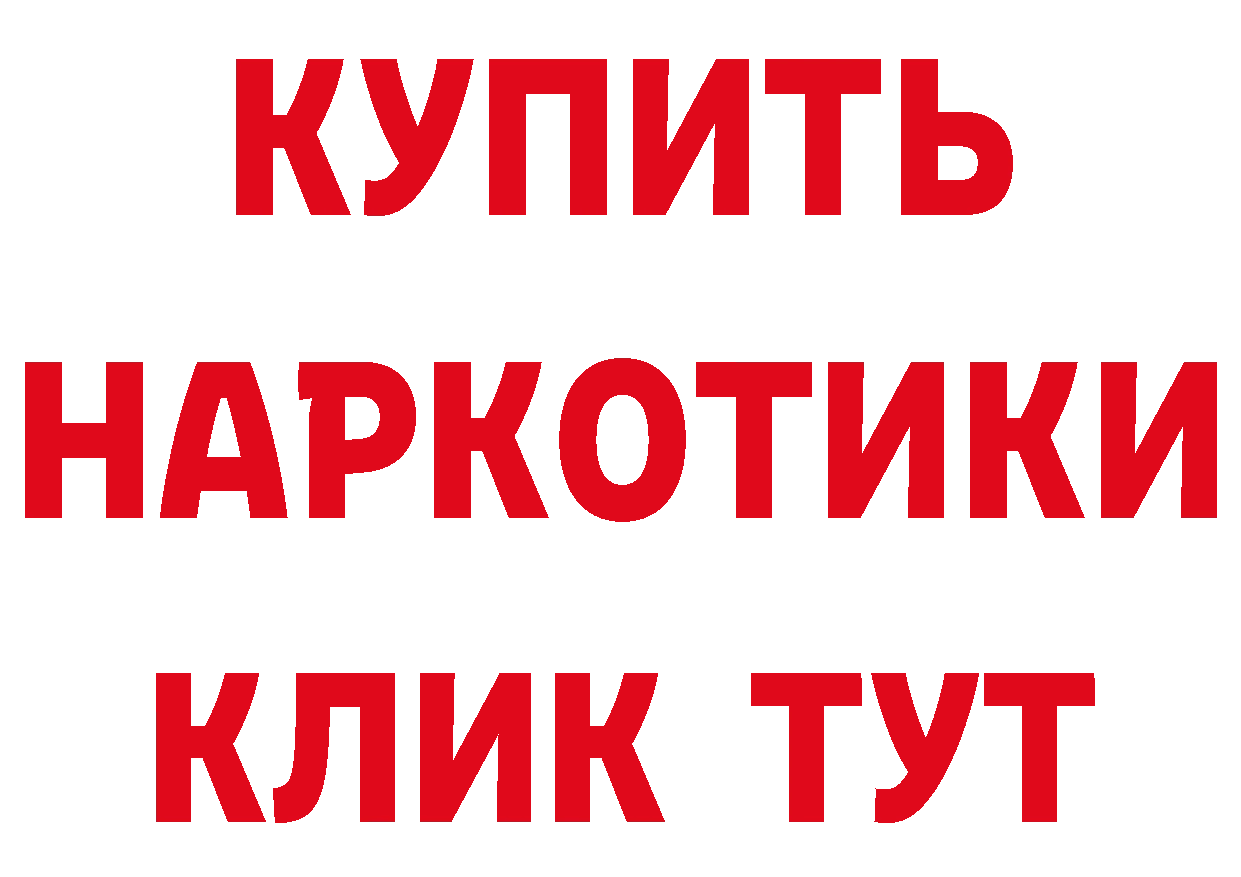 КУПИТЬ

НАРКОТИКИ

КЛИК ТУТ